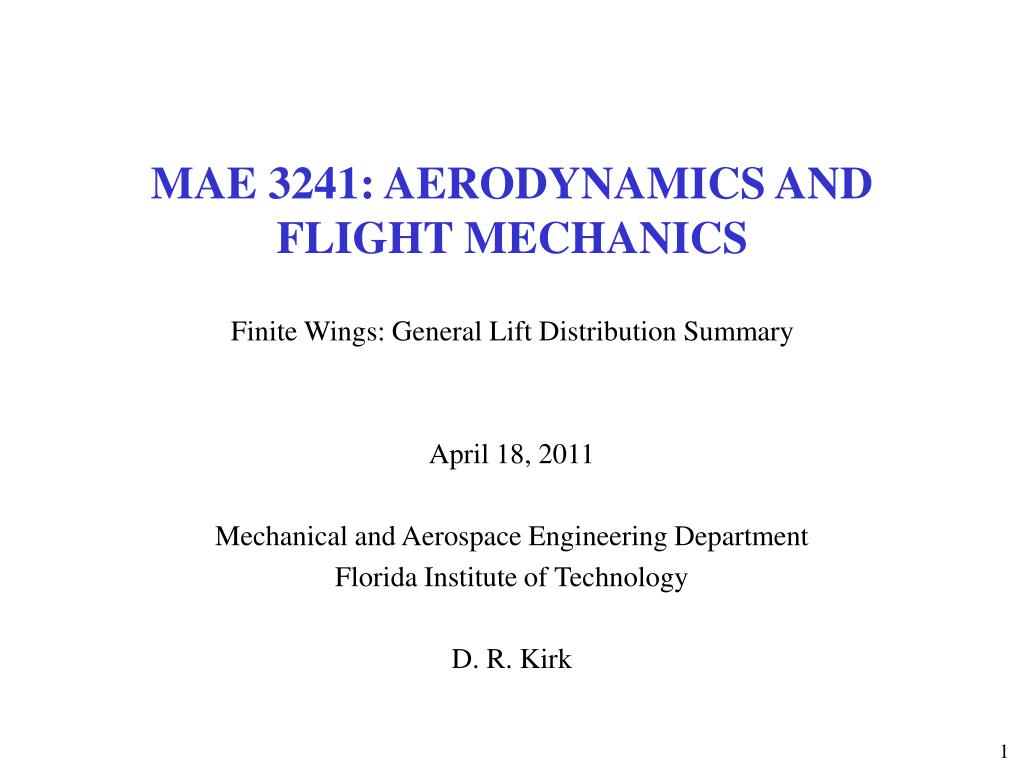 MAE 3241: AERODYNAMICS AND FLIGHT MECHANICS

Finite Wings: General Lift Distribution Summary

April 18, 2011

Mechanical and Aerospace Engineering Department
Florida Institute of Technology

D. R. Kirk

1